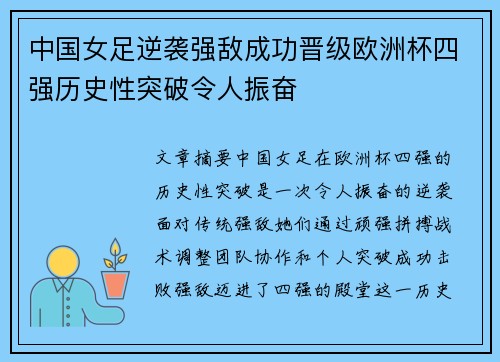 中国女足逆袭强敌成功晋级欧洲杯四强历史性突破令人振奋

文章摘要中国女足在欧洲杯四强的历史性突破是一次令人振奋的逆袭面对传统强敌她们通过顽强拼搏战术调整团队协作和个人突破成功击败强敌迈进了四强的殿堂这一历史